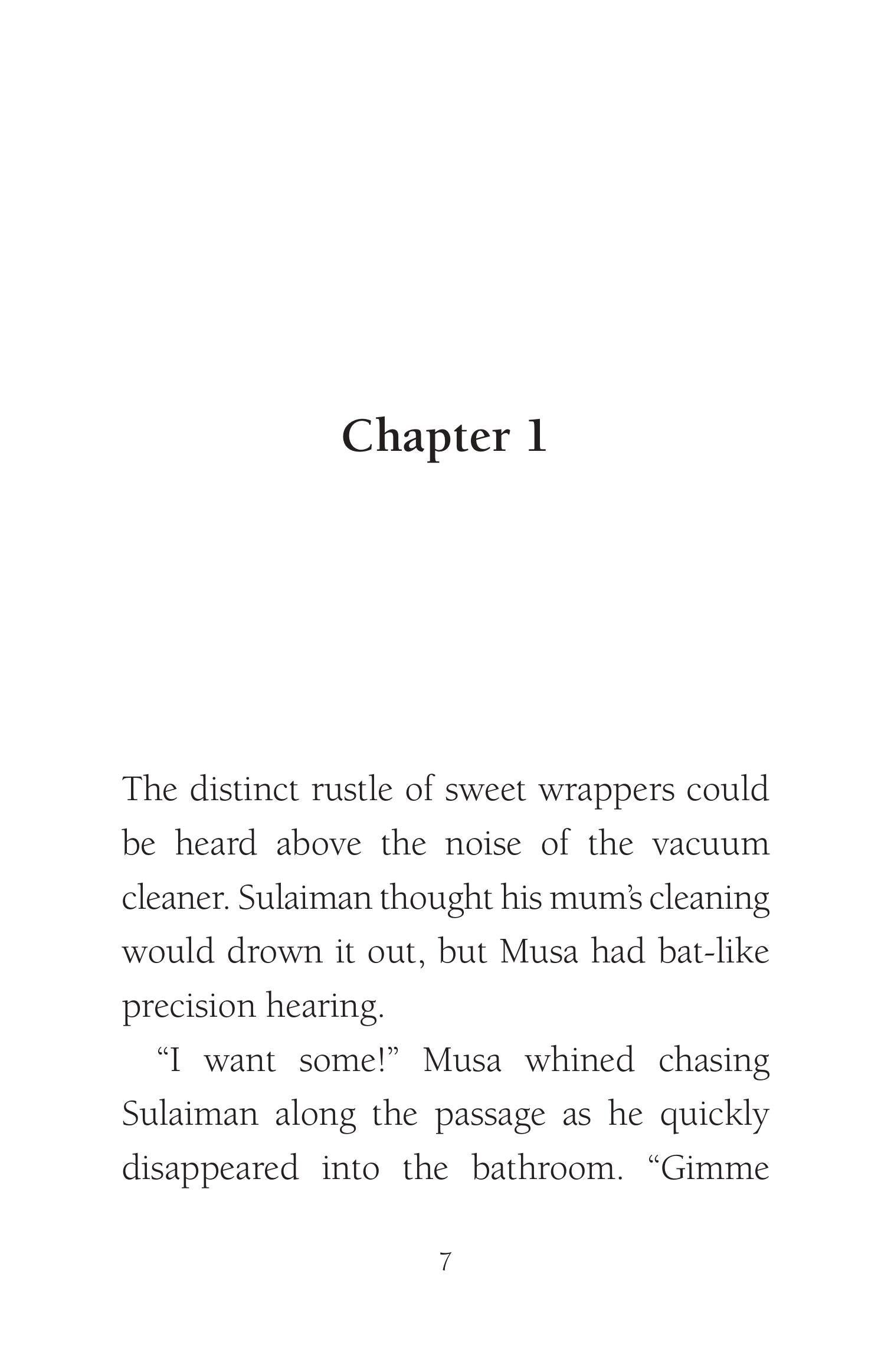 Chapter 1

The distinct rustle of sweet wrappers could be heard above the noise of the vacuum cleaner. Sulaiman thought his mum's cleaning would drown it out, but Musa had bat-like precision hearing.

"I want some!" Musa whined chasing Sulaiman along the passage as he quickly disappeared into the bathroom. "Gimme

7